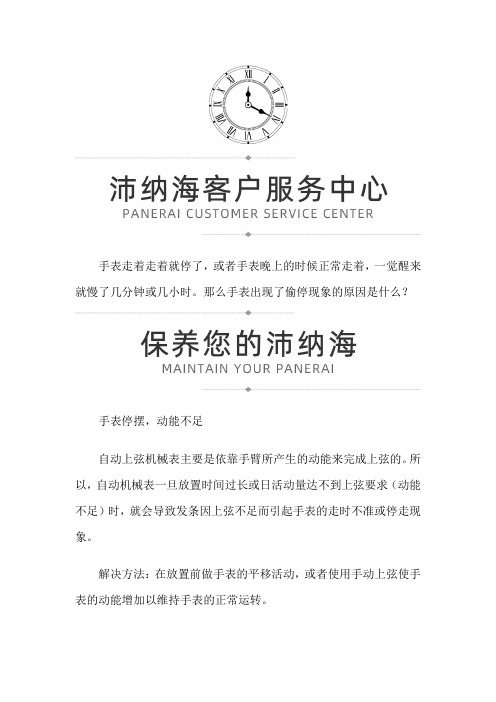 沛纳海客户服务中心
PANERAI CUSTOMER SERVICE CENTER

手表走着走着就停了，或者手表晚上的时候正常走着，一觉醒来就慢了几分钟或几小时。那么手表出现了偷停现象的原因是什么？

保养您的沛纳海
MAINTAIN YOUR PANERAI

手表停摆，动能不足

自动上弦机械表主要是依靠手臂所产生的动能来完成上弦的。所以，自动机械表一旦放置时间过长或日活动量达不到上弦要求（动能不足）时，就会导致发条因上弦不足而引起手表的走时不准或停走现象。

解决方法：在放置前做手表的平移活动，或者使用手动上弦使手表的动能增加以维持手表的正常运转。